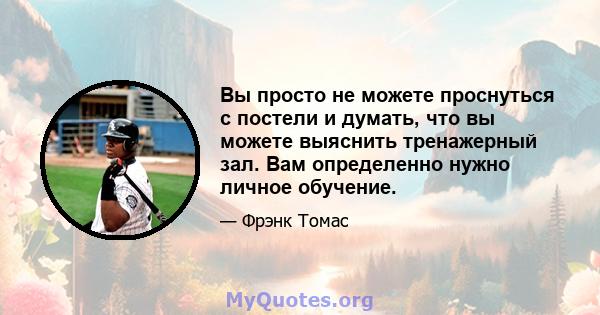 Вы просто не можете проснуться с постели и думать, что вы можете выяснить тренажерный зал. Вам определенно нужно личное обучение.

— Фрэнк Томас

MyQuotes.org